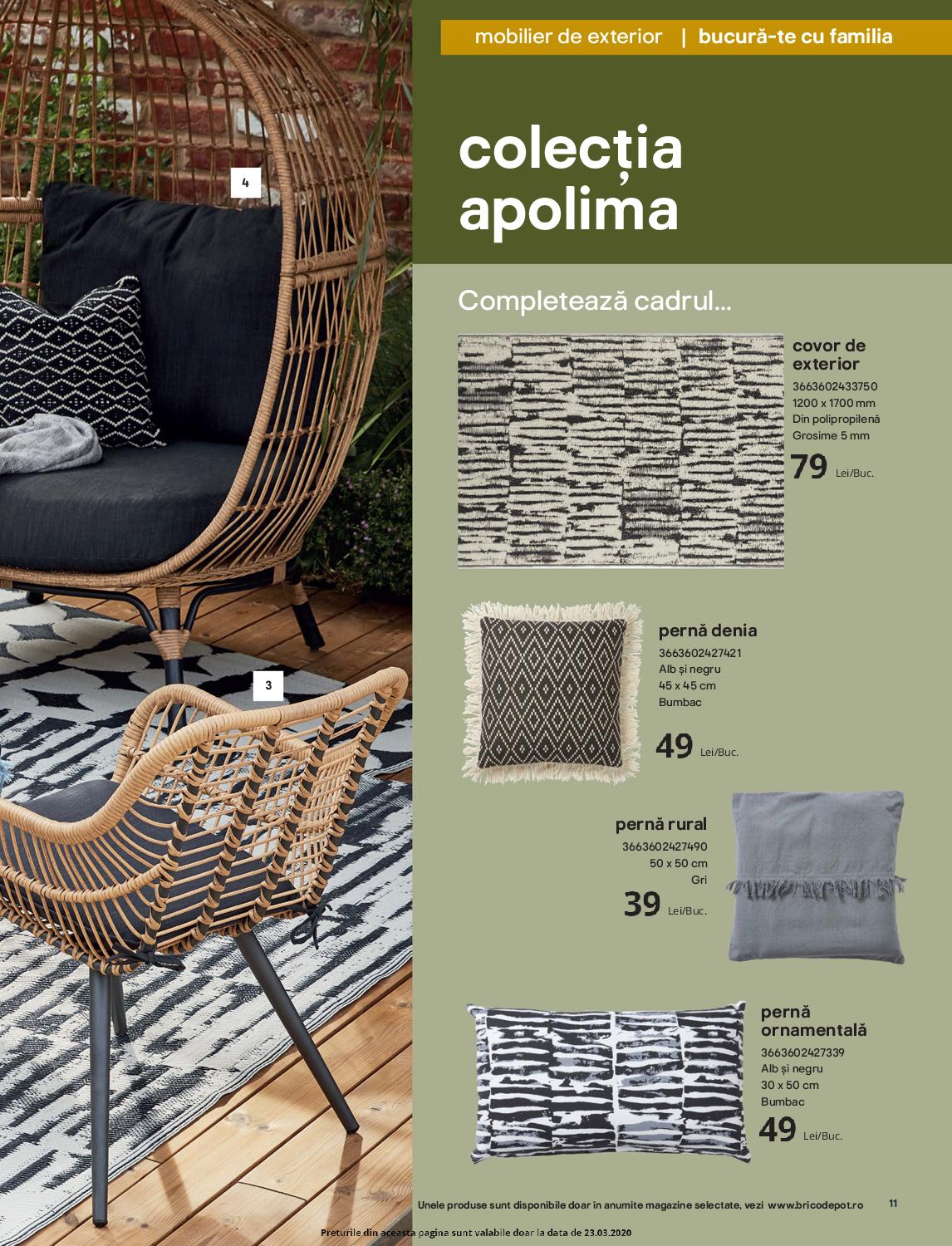 mobilier de exterior | bucură-te cu familia

colecția apolima

4

3

Completează cadrul...

covor de exterior
3663602433750
1200 x 1700 mm
Din polipropilenă
Grosime 5 mm
79 Lei/Buc.

pernă denia
3663602427421
Alb și negru
45 x 45 cm
Bumbac
49 Lei/Buc.

pernă rural
3663602427490
50 x 50 cm
Gri
39 Lei/Buc.

pernă ornamentală
3663602427339
Alb și negru
30 x 50 cm
Bumbac
49 Lei/Buc.

Unele produse sunt disponibile doar în anumite magazine selectate, vezi www.bricodepot.ro 11

Preturile din aceasta pagina sunt valabile doar la data de 23.03.2020